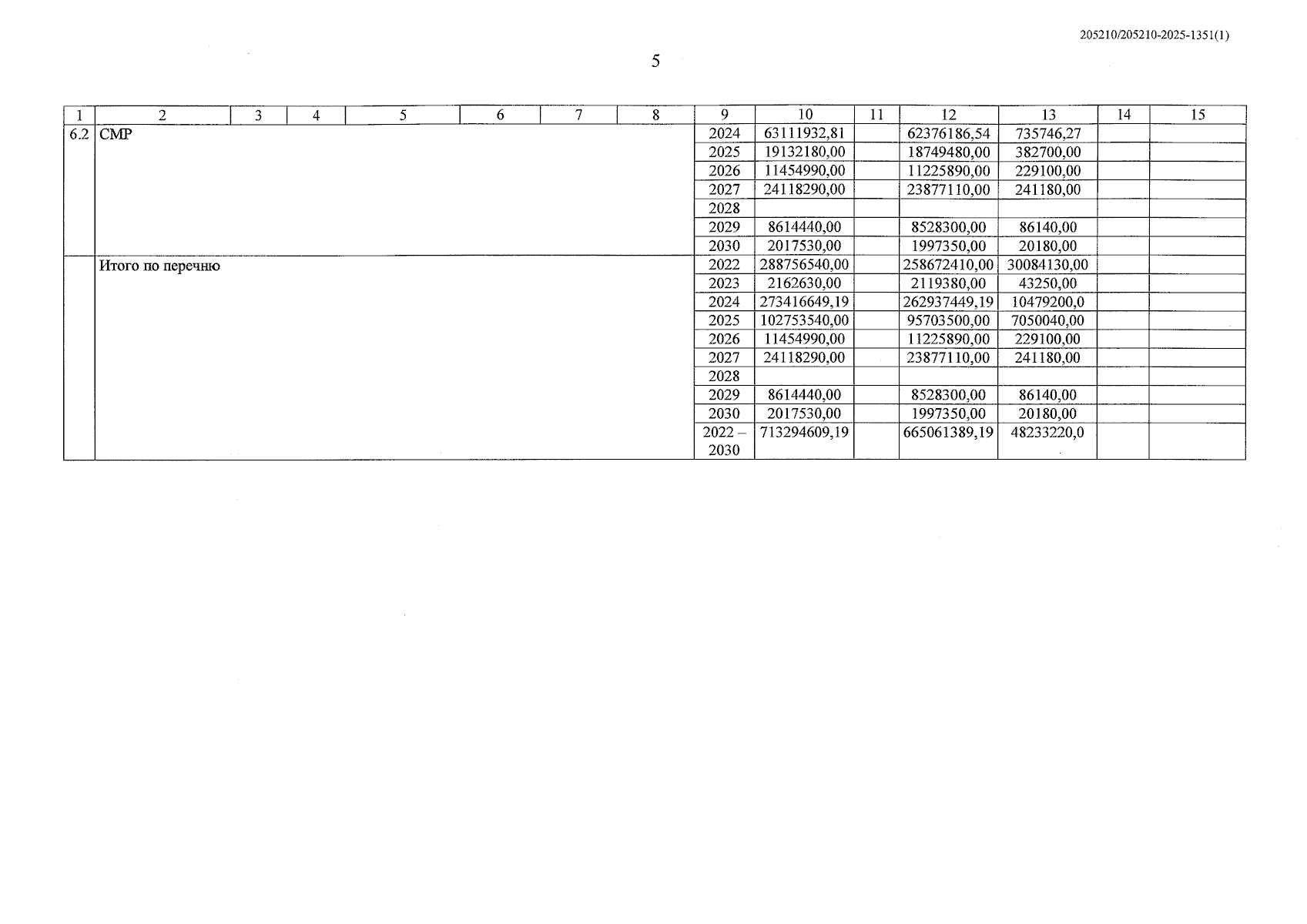 205210/205210-2025-1351(1)

5

| 1 | 2 | 3 | 4 | 5 | 6 | 7 | 8 | 9 | 10 | 11 | 12 | 13 | 14 | 15 |
|---|---|---|---|---|---|---|---|---|---|---|---|---|---|---|
| 6.2 | СМР | | | | | | | 2024 | 63111932,81 | | 62376186,54 | 735746,27 | | |
| | | | | | | | | 2025 | 19132180,00 | | 18749480,00 | 382700,00 | | |
| | | | | | | | | 2026 | 11454990,00 | | 11225890,00 | 229100,00 | | |
| | | | | | | | | 2027 | 24118290,00 | | 23877110,00 | 241180,00 | | |
| | | | | | | | | 2028 | | | | | | |
| | | | | | | | | 2029 | 8614440,00 | | 8528300,00 | 86140,00 | | |
| | | | | | | | | 2030 | 2017530,00 | | 1997350,00 | 20180,00 | | |
| | Итого по перечню | | | | | | | 2022 | 288756540,00 | | 258672410,00 | 30084130,00 | | |
| | | | | | | | | 2023 | 2162630,00 | | 2119380,00 | 43250,00 | | |
| | | | | | | | | 2024 | 273416649,19 | | 262937449,19 | 10479200,0 | | |
| | | | | | | | | 2025 | 102753540,00 | | 95703500,00 | 7050040,00 | | |
| | | | | | | | | 2026 | 11454990,00 | | 11225890,00 | 229100,00 | | |
| | | | | | | | | 2027 | 24118290,00 | | 23877110,00 | 241180,00 | | |
| | | | | | | | | 2028 | | | | | | |
| | | | | | | | | 2029 | 8614440,00 | | 8528300,00 | 86140,00 | | |
| | | | | | | | | 2030 | 2017530,00 | | 1997350,00 | 20180,00 | | |
| | | | | | | | | 2022 – 2030 | 713294609,19 | | 665061389,19 | 48233220,0 | | |